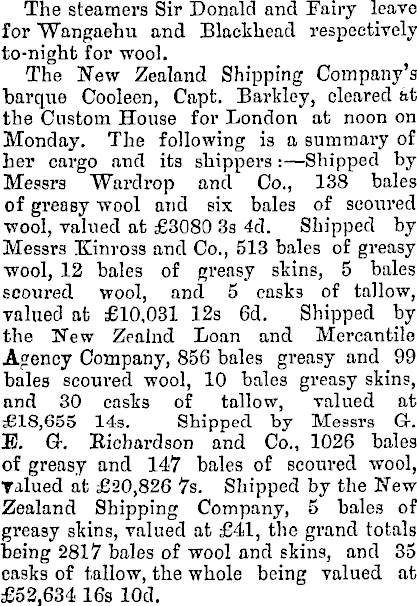 The steamers Sir Donald and Fairy leave for Wangaehu and Blackhead respectively to-night for wool.

The New Zealand Shipping Company's barque Cooleen, Capt. Barkley, cleared at the Custom House for London at noon on Monday. The following is a summary of her cargo and its shippers:—Shipped by Messrs Wardrop and Co., 138 bales of greasy wool and six bales of scoured wool, valued at £3080 3s 4d. Shipped by Messrs Kinross and Co., 513 bales of greasy wool, 12 bales of greasy skins, 5 bales scoured wool, and 5 casks of tallow, valued at £10,031 12s 6d. Shipped by the New Zealnd Loan and Mercantile Agency Company, 856 bales greasy and 99 bales scoured wool, 10 bales greasy skins, and 30 casks of tallow, valued at £18,655 14s. Shipped by Messrs G. E. G. Richardson and Co., 1026 bales of greasy and 147 bales of scoured wool, valued at £20,826 7s. Shipped by the New Zealand Shipping Company, 5 bales of greasy skins, valued at £41, the grand totals being 2817 bales of wool and skins, and 35 casks of tallow, the whole being valued at £52,634 16s 10d.